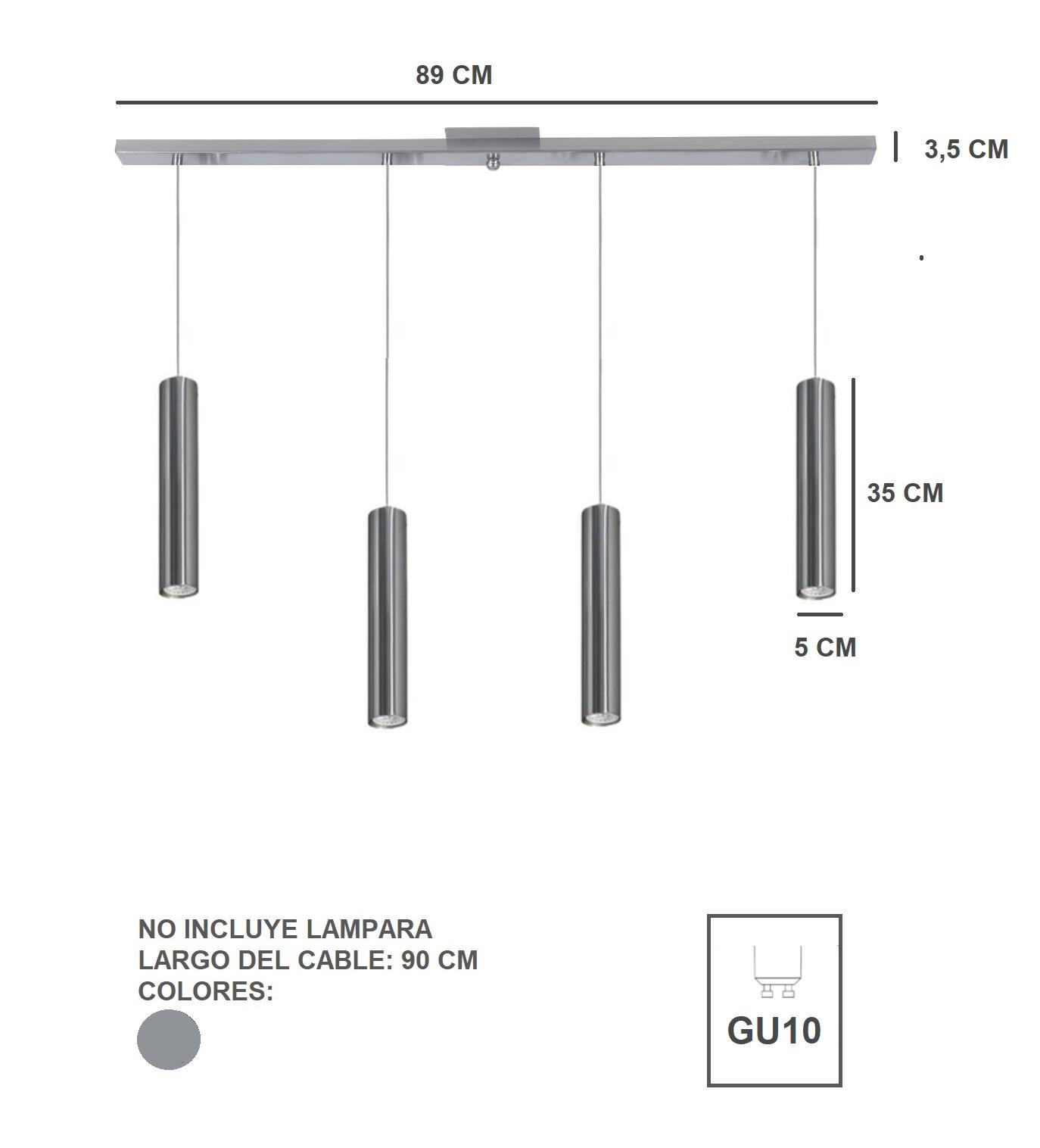 89 CM

3,5 CM

35 CM

5 CM

NO INCLUYE LAMPARA
LARGO DEL CABLE: 90 CM
COLORES:

GU10